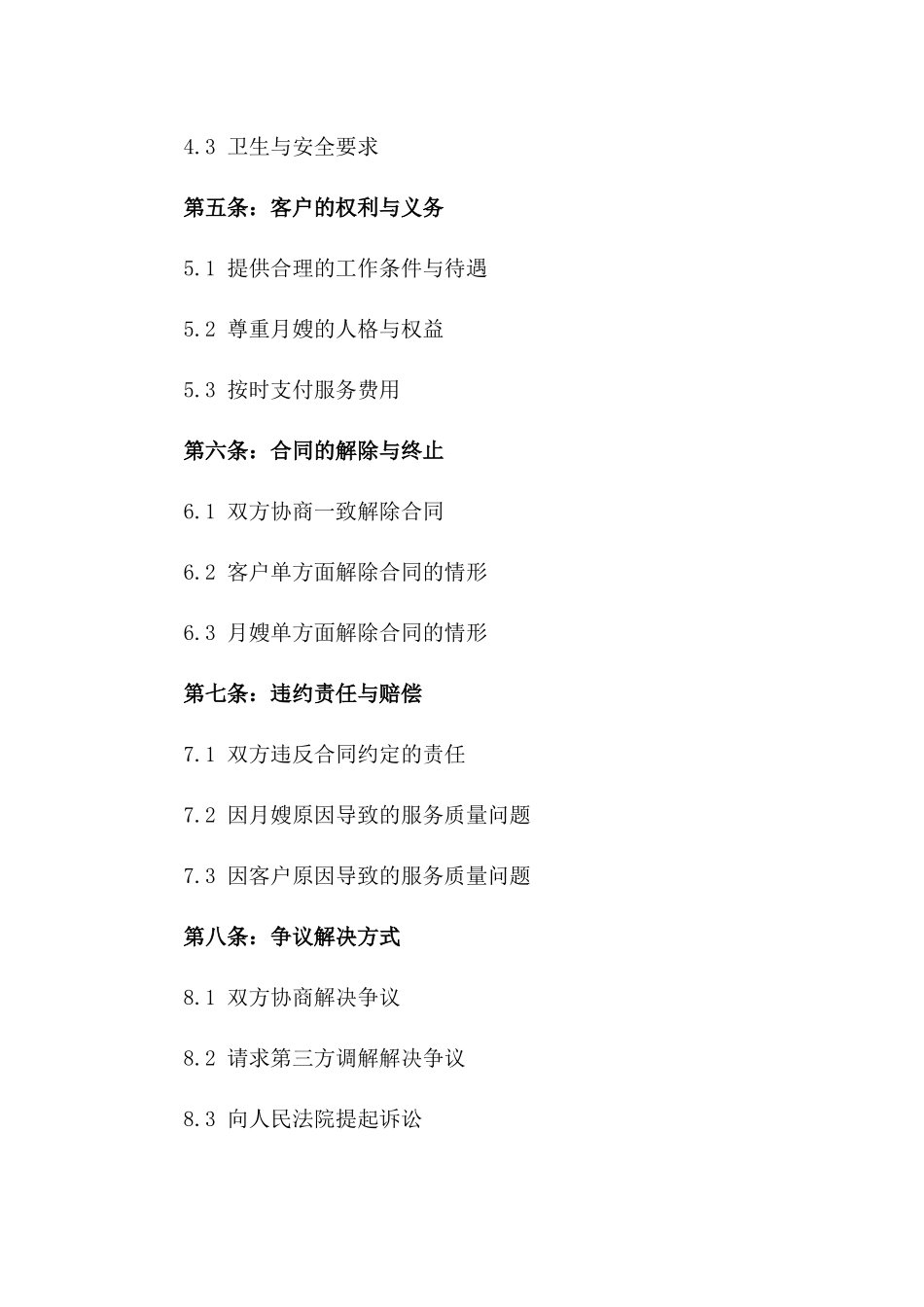 4.3 卫生与安全要求

第五条：客户的权利与义务

5.1 提供合理的工作条件与待遇

5.2 尊重月嫂的人格与权益

5.3 按时支付服务费用

第六条：合同的解除与终止

6.1 双方协商一致解除合同

6.2 客户单方面解除合同的情形

6.3 月嫂单方面解除合同的情形

第七条：违约责任与赔偿

7.1 双方违反合同约定的责任

7.2 因月嫂原因导致的服务质量问题

7.3 因客户原因导致的服务质量问题

第八条：争议解决方式

8.1 双方协商解决争议

8.2 请求第三方调解解决争议

8.3 向人民法院提起诉讼